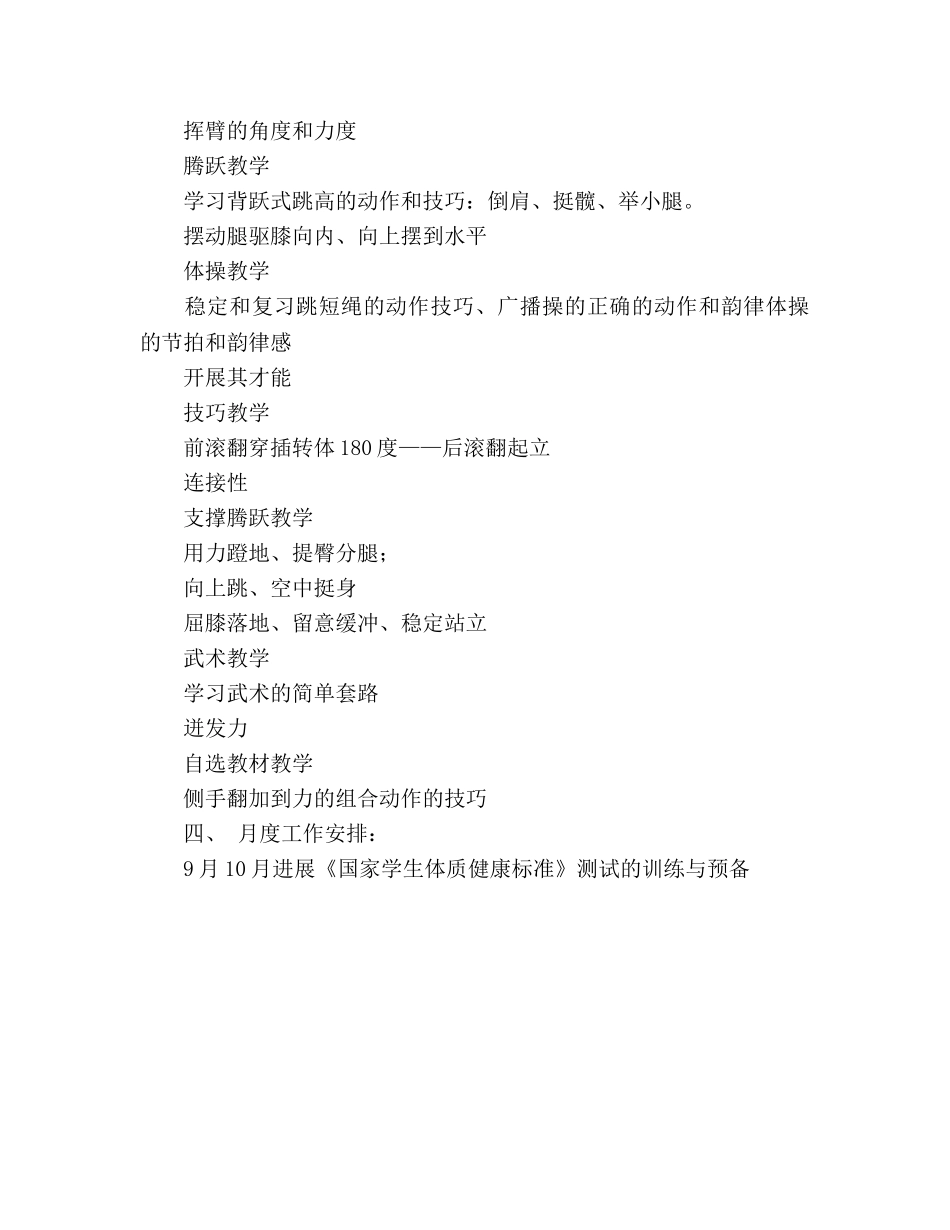 挥臂的角度和力度

腾跃教学

学习背跃式跳高的动作和技巧：倒肩、挺髋、举小腿。

摆动腿驱膝向内、向上摆到水平

体操教学

稳定和复习跳短绳的动作技巧、广播操的正确的动作和韵律体操的节拍和韵律感

开展其才能

技巧教学

前滚翻穿插转体180度——后滚翻起立

连接性

支撑腾跃教学

用力蹬地、提臀分腿；

向上跳、空中挺身

屈膝落地、留意缓冲、稳定站立

武术教学

学习武术的简单套路

迸发力

自选教材教学

侧手翻加到力的组合动作的技巧

四、 月度工作安排：

9月10月进展《国家学生体质健康标准》测试的训练与预备